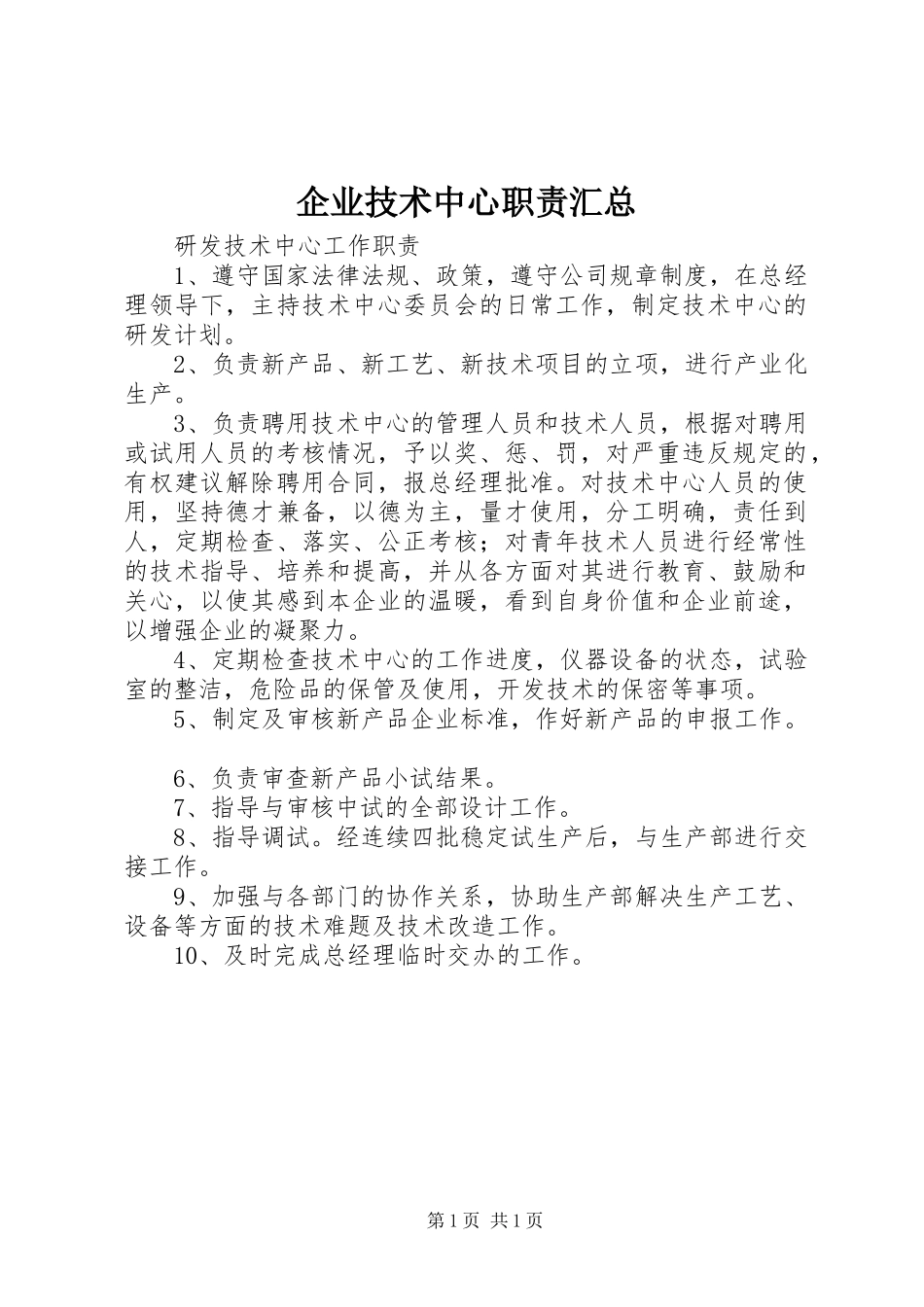 企业技术中心职责汇总

研发技术中心工作职责

1、遵守国家法律法规、政策，遵守公司规章制度，在总经理领导下，主持技术中心委员会的日常工作，制定技术中心的研发计划。

2、负责新产品、新工艺、新技术项目的立项，进行产业化生产。

3、负责聘用技术中心的管理人员和技术人员，根据对聘用或试用人员的考核情况，予以奖、惩、罚，对严重违反规定的，有权建议解除聘用合同，报总经理批准。对技术中心人员的使用，坚持德才兼备，以德为主，量才使用，分工明确，责任到人，定期检查、落实、公正考核；对青年技术人员进行经常性的技术指导、培养和提高，并从各方面对其进行教育、鼓励和关心，以使其感到本企业的温暖，看到自身价值和企业前途，以增强企业的凝聚力。

4、定期检查技术中心的工作进度，仪器设备的状态，试验室的整洁，危险品的保管及使用，开发技术的保密等事项。

5、制定及审核新产品企业标准，作好新产品的申报工作。

6、负责审查新产品小试结果。

7、指导与审核中试的全部设计工作。

8、指导调试。经连续四批稳定试生产后，与生产部进行交接工作。

9、加强与各部门的协作关系，协助生产部解决生产工艺、设备等方面的技术难题及技术改造工作。

10、及时完成总经理临时交办的工作。

第1页 共1页